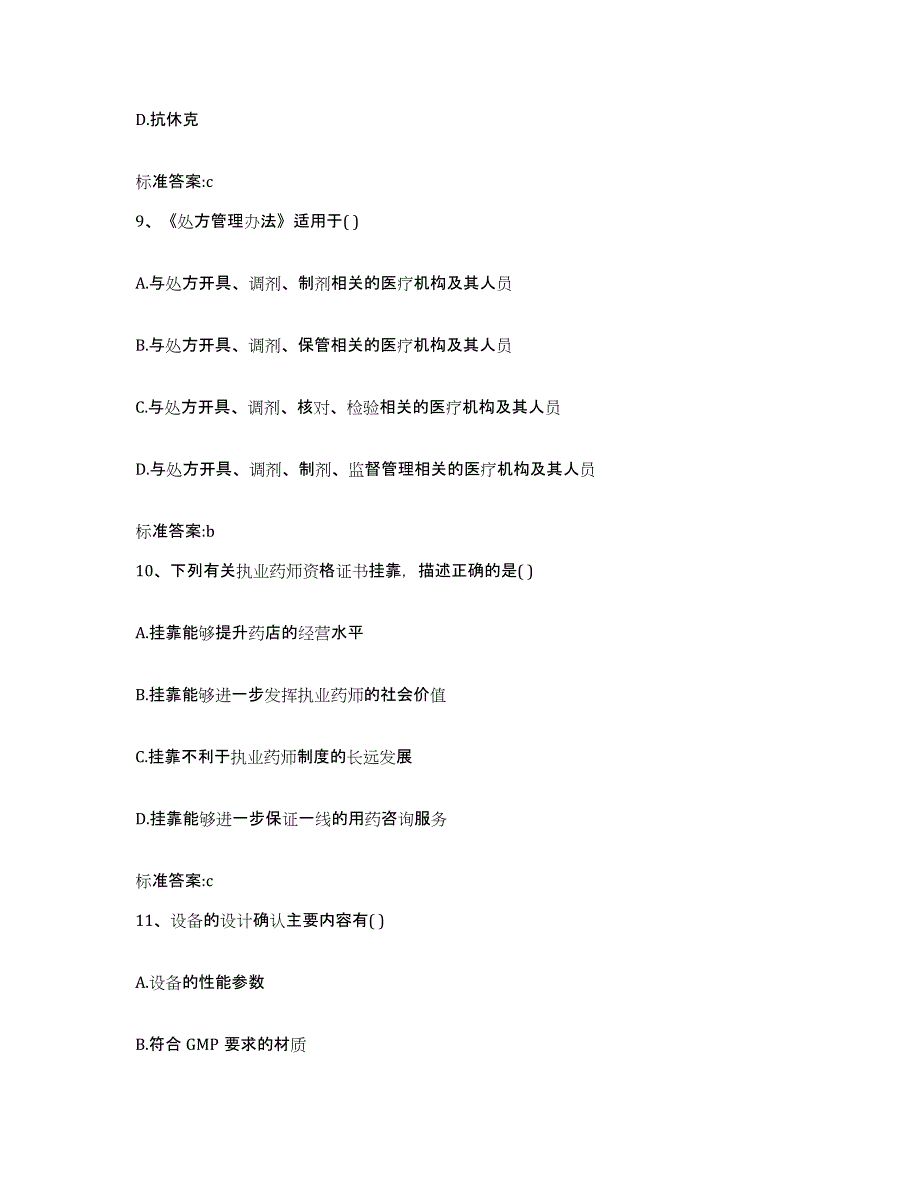 D.抗休克

标准答案:c

9、《处方管理办法》适用于( )

A.与处方开具、调剂、制剂相关的医疗机构及其人员

B.与处方开具、调剂、保管相关的医疗机构及其人员

C.与处方开具、调剂、核对、检验相关的医疗机构及其人员

D.与处方开具、调剂、制剂、监督管理相关的医疗机构及其人员

标准答案:b

10、下列有关执业药师资格证书挂靠，描述正确的是( )

A.挂靠能够提升药店的经营水平

B.挂靠能够进一步发挥执业药师的社会价值

C.挂靠不利于执业药师制度的长远发展

D.挂靠能够进一步保证一线的用药咨询服务

标准答案:c

11、设备的设计确认主要内容有( )

A.设备的性能参数

B.符合 GMP 要求的材质